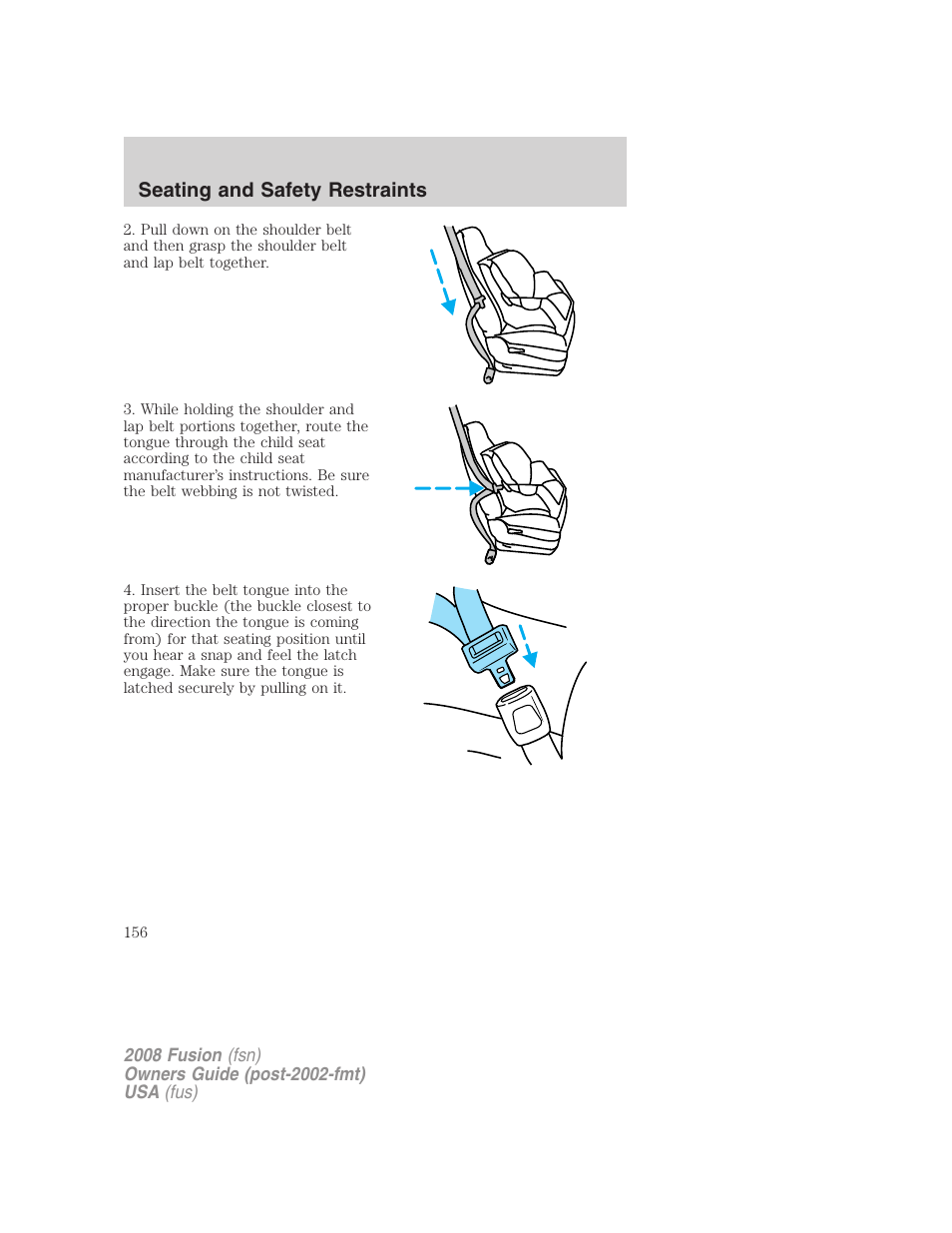 Seating and Safety Restraints

2. Pull down on the shoulder belt and then grasp the shoulder belt and lap belt together.

3. While holding the shoulder and lap belt portions together, route the tongue through the child seat according to the child seat manufacturer's instructions. Be sure the belt webbing is not twisted.

4. Insert the belt tongue into the proper buckle (the buckle closest to the direction the tongue is coming from) for that seating position until you hear a snap and feel the latch engage. Make sure the tongue is latched securely by pulling on it.

156

2008 Fusion (fsn)
Owners Guide (post-2002-fmt)
USA (fus)